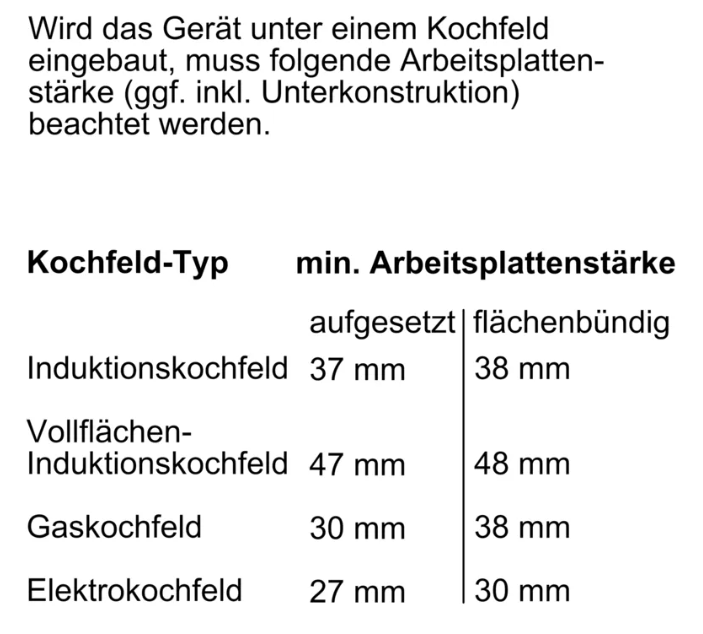 Wird das Gerät unter einem Kochfeld eingebaut, muss folgende Arbeitsplattenstärke (ggf. inkl. Unterkonstruktion) beachtet werden.

| Kochfeld-Typ | min. Arbeitsplattenstärke | |
|---|---|---|
| | aufgesetzt | flächenbündig |
| Induktionskochfeld | 37 mm | 38 mm |
| Vollflächen-Induktionskochfeld | 47 mm | 48 mm |
| Gaskochfeld | 30 mm | 38 mm |
| Elektrokochfeld | 27 mm | 30 mm |